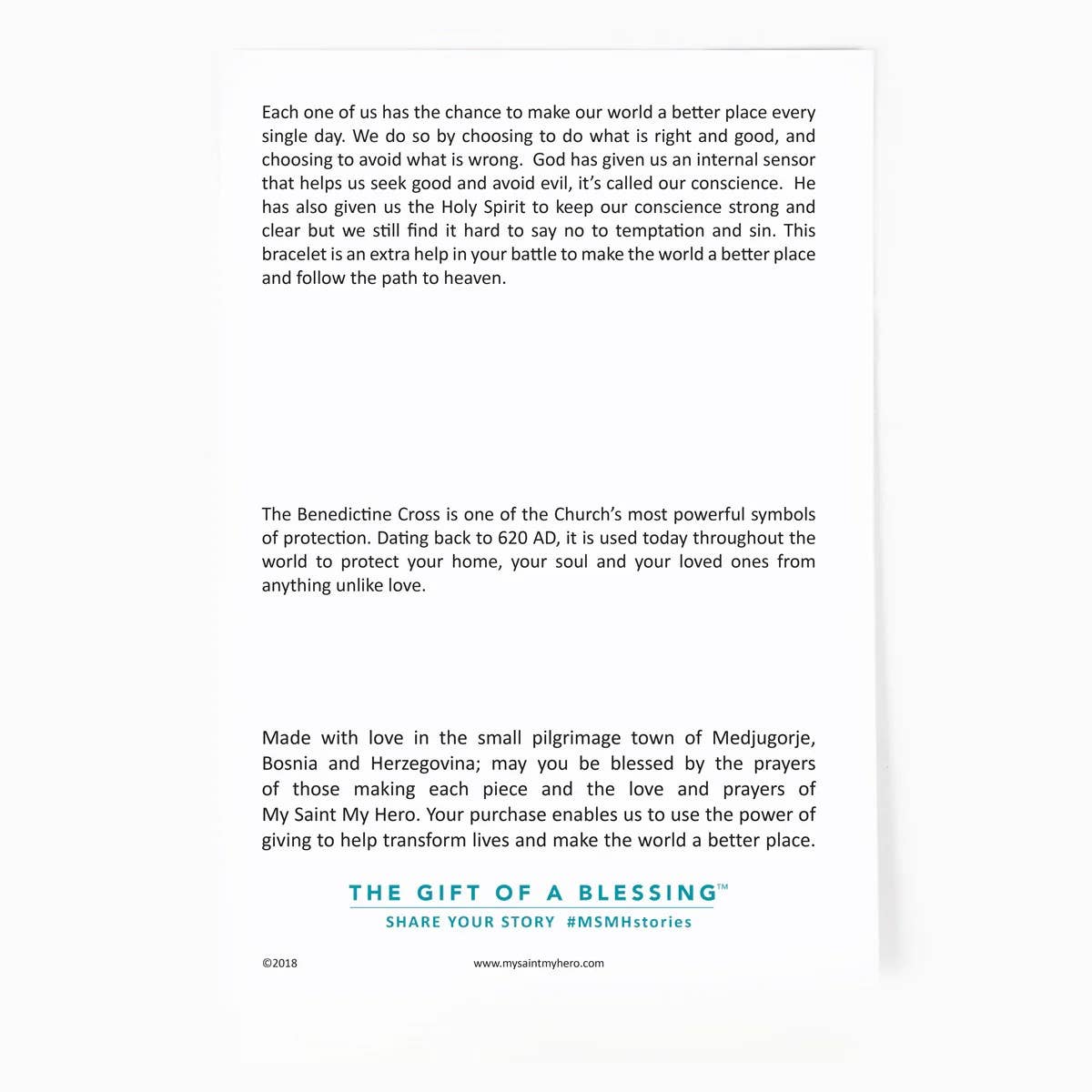 Each one of us has the chance to make our world a better place every single day. We do so by choosing to do what is right and good, and choosing to avoid what is wrong. God has given us an internal sensor that helps us seek good and avoid evil, it's called our conscience. He has also given us the Holy Spirit to keep our conscience strong and clear but we still find it hard to say no to temptation and sin. This bracelet is an extra help in your battle to make the world a better place and follow the path to heaven.

The Benedictine Cross is one of the Church's most powerful symbols of protection. Dating back to 620 AD, it is used today throughout the world to protect your home, your soul and your loved ones from anything unlike love.

Made with love in the small pilgrimage town of Medjugorje, Bosnia and Herzegovina; may you be blessed by the prayers of those making each piece and the love and prayers of My Saint My Hero. Your purchase enables us to use the power of giving to help transform lives and make the world a better place.

THE GIFT OF A BLESSING™
SHARE YOUR STORY #MSMHstories

©2018 www.mysaintmyhero.com